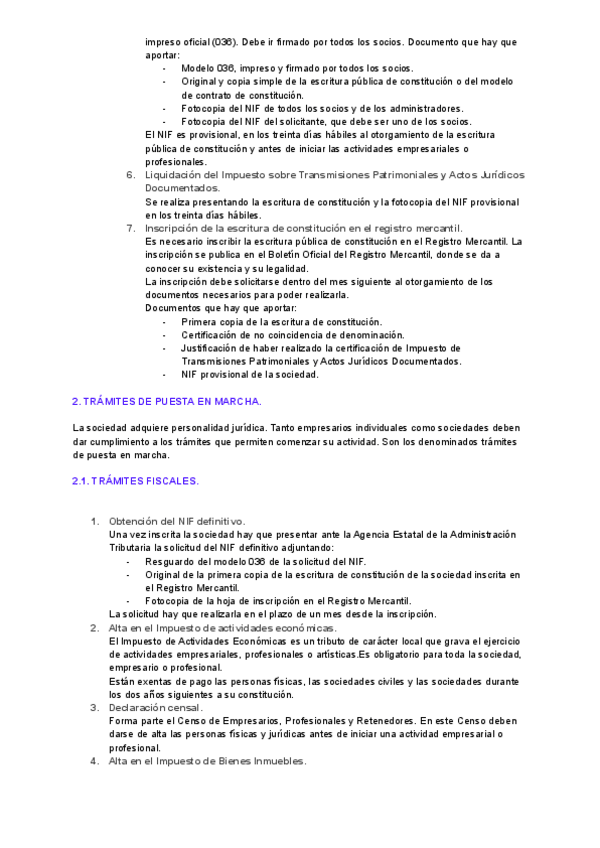 impreso oficial (036). Debe ir firmado por todos los socios. Documento que hay que aportar:
- Modelo 036, impreso y firmado por todos los socios.
- Original y copia simple de la escritura pública de constitución o del modelo de contrato de constitución.
- Fotocopia del NIF de todos los socios y de los administradores.
- Fotocopia del NIF del solicitante, que debe ser uno de los socios.
El NIF es provisional, en los treinta días hábiles al otorgamiento de la escritura pública de constitución y antes de iniciar las actividades empresariales o profesionales.

6. Liquidación del Impuesto sobre Transmisiones Patrimoniales y Actos Jurídicos Documentados.
Se realiza presentando la escritura de constitución y la fotocopia del NIF provisional en los treinta días hábiles.
7. Inscripción de la escritura de constitución en el registro mercantil.
Es necesario inscribir la escritura pública de constitución en el Registro Mercantil. La inscripción se publica en el Boletín Oficial del Registro Mercantil, donde se da a conocer su existencia y su legalidad.
La inscripción debe solicitarse dentro del mes siguiente al otorgamiento de los documentos necesarios para poder realizarla.
Documentos que hay que aportar:
- Primera copia de la escritura de constitución.
- Certificación de no coincidencia de denominación.
- Justificación de haber realizado la certificación de Impuesto de Transmisiones Patrimoniales y Actos Jurídicos Documentados.
- NIF provisional de la sociedad.

2. TRÁMITES DE PUESTA EN MARCHA.

La sociedad adquiere personalidad jurídica. Tanto empresarios individuales como sociedades deben dar cumplimiento a los trámites que permiten comenzar su actividad. Son los denominados trámites de puesta en marcha.

2.1. TRÁMITES FISCALES.

1. Obtención del NIF definitivo.
Una vez inscrita la sociedad hay que presentar ante la Agencia Estatal de la Administración Tributaria la solicitud del NIF definitivo adjuntando:
- Resguardo del modelo 036 de la solicitud del NIF.
- Original de la primera copia de la escritura de constitución de la sociedad inscrita en el Registro Mercantil.
- Fotocopia de la hoja de inscripción en el Registro Mercantil.
La solicitud hay que realizarla en el plazo de un mes desde la inscripción.
2. Alta en el Impuesto de actividades económicas.
El Impuesto de Actividades Económicas es un tributo de carácter local que grava el ejercicio de actividades empresariales, profesionales o artísticas.Es obligatorio para toda la sociedad, empresario o profesional.
Están exentas de pago las personas físicas, las sociedades civiles y las sociedades durante los dos años siguientes a su constitución.
3. Declaración censal.
Forma parte el Censo de Empresarios, Profesionales y Retenedores. En este Censo deben darse de alta las personas físicas y jurídicas antes de iniciar una actividad empresarial o profesional.
4. Alta en el Impuesto de Bienes Inmuebles.